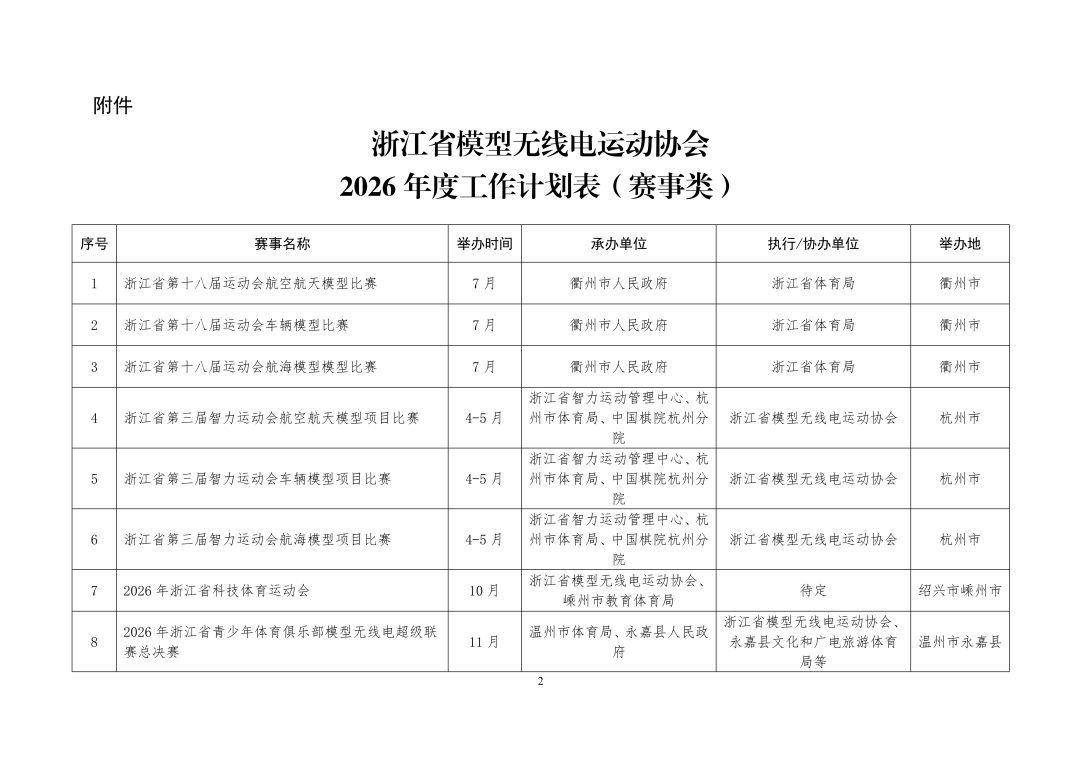 附件

浙江省模型无线电运动协会
2026 年度工作计划表（赛事类）

| 序号 | 赛事名称 | 举办时间 | 承办单位 | 执行/协办单位 | 举办地 |
|---|---|---|---|---|---|
| 1 | 浙江省第十八届运动会航空航天模型比赛 | 7 月 | 衢州市人民政府 | 浙江省体育局 | 衢州市 |
| 2 | 浙江省第十八届运动会车辆模型比赛 | 7 月 | 衢州市人民政府 | 浙江省体育局 | 衢州市 |
| 3 | 浙江省第十八届运动会航海模型模型比赛 | 7 月 | 衢州市人民政府 | 浙江省体育局 | 衢州市 |
| 4 | 浙江省第三届智力运动会航空航天模型项目比赛 | 4-5 月 | 浙江省智力运动管理中心、杭州市体育局、中国棋院杭州分院 | 浙江省模型无线电运动协会 | 杭州市 |
| 5 | 浙江省第三届智力运动会车辆模型项目比赛 | 4-5 月 | 浙江省智力运动管理中心、杭州市体育局、中国棋院杭州分院 | 浙江省模型无线电运动协会 | 杭州市 |
| 6 | 浙江省第三届智力运动会航海模型项目比赛 | 4-5 月 | 浙江省智力运动管理中心、杭州市体育局、中国棋院杭州分院 | 浙江省模型无线电运动协会 | 杭州市 |
| 7 | 2026 年浙江省科技体育运动会 | 10 月 | 浙江省模型无线电运动协会、嵊州市教育体育局 | 待定 | 绍兴市嵊州市 |
| 8 | 2026 年浙江省青少年体育俱乐部模型无线电超级联赛总决赛 | 11 月 | 温州市体育局、永嘉县人民政府 | 浙江省模型无线电运动协会、永嘉县文化和广电旅游体育局等 | 温州市永嘉县 |

2